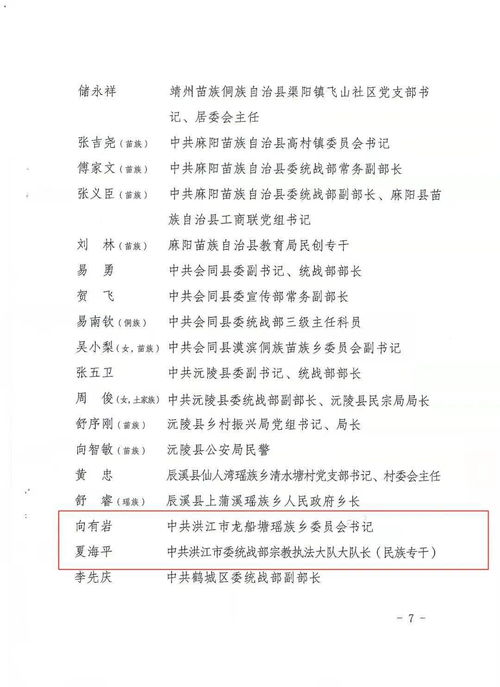 储永祥　　靖州苗族侗族自治县渠阳镇飞山社区党支部书记、居委会主任

张吉尧（苗族）　中共麻阳苗族自治县高村镇委员会书记

傅家文（苗族）　中共麻阳苗族自治县委统战部常务副部长

张义臣（苗族）　中共麻阳苗族自治县委统战部副部长、麻阳县苗族自治县工商联党组书记

刘　林（苗族）　麻阳苗族自治县教育局民创专干

易　勇　　中共会同县委副书记、统战部部长

贺　飞　　中共会同县委宣传部常务副部长

易南钦（侗族）　中共会同县委统战部三级主任科员

吴小梨（女，苗族）　中共会同县漠滨侗族苗族乡委员会副书记

张五卫　　中共沅陵县委副书记、统战部部长

周　俊（女，土家族）　中共沅陵县委统战部副部长、沅陵县民宗局局长

舒序刚（苗族）　沅陵县乡村振兴局党组书记、局长

向智敏（苗族）　沅陵县公安局民警

黄　忠　　辰溪县仙人湾瑶族乡清水塘村党支部书记、村委会主任

舒　睿（瑶族）　辰溪县上蒲溪瑶族乡人民政府乡长

向有岩　　中共洪江市龙船塘瑶族乡委员会书记

夏海平　　中共洪江市委统战部宗教执法大队大队长（民族专干）

李先庆　　中共鹤城区委统战部副部长

－ 7 －